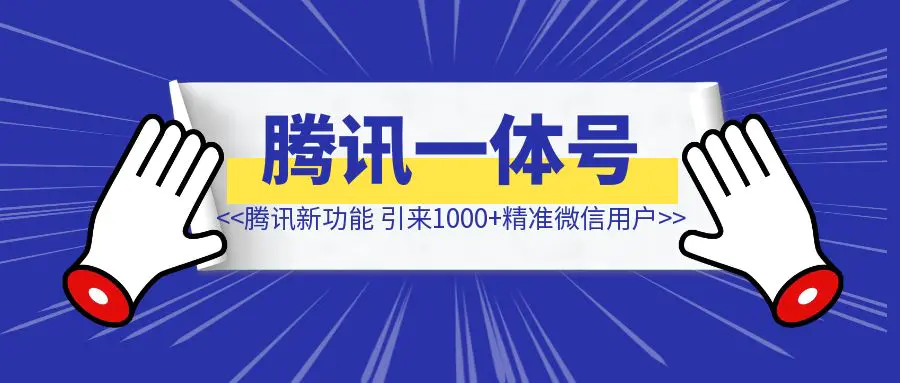 腾讯一体号

<<腾讯新功能 引来1000+精准微信用户>>